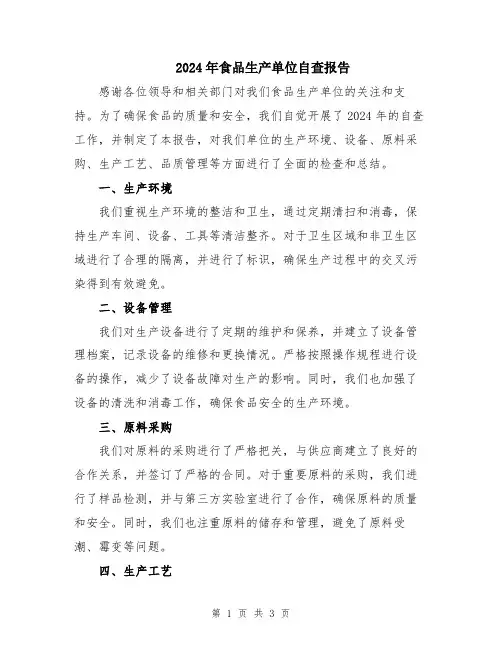 2024年食品生产单位自查报告

感谢各位领导和相关部门对我们食品生产单位的关注和支持。为了确保食品的质量和安全，我们自觉开展了2024年的自查工作，并制定了本报告，对我们单位的生产环境、设备、原料采购、生产工艺、品质管理等方面进行了全面的检查和总结。

一、生产环境

我们重视生产环境的整洁和卫生，通过定期清扫和消毒，保持生产车间、设备、工具等清洁整齐。对于卫生区域和非卫生区域进行了合理的隔离，并进行了标识，确保生产过程中的交叉污染得到有效避免。

二、设备管理

我们对生产设备进行了定期的维护和保养，并建立了设备管理档案，记录设备的维修和更换情况。严格按照操作规程进行设备的操作，减少了设备故障对生产的影响。同时，我们也加强了设备的清洗和消毒工作，确保食品安全的生产环境。

三、原料采购

我们对原料的采购进行了严格把关，与供应商建立了良好的合作关系，并签订了严格的合同。对于重要原料的采购，我们进行了样品检测，并与第三方实验室进行了合作，确保原料的质量和安全。同时，我们也注重原料的储存和管理，避免了原料受潮、霉变等问题。

四、生产工艺

第 1 页 共 3 页